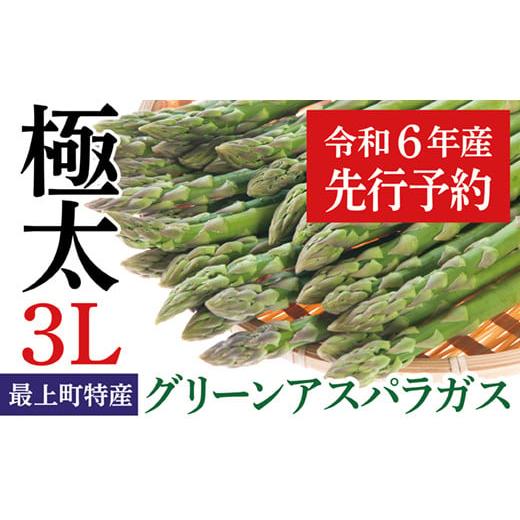 極太
3L

令和６年産
先行予約

最上町特産
グリーンアスパラガス